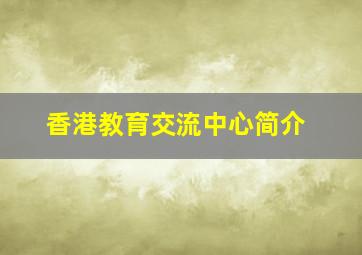 香港教育交流中心简介